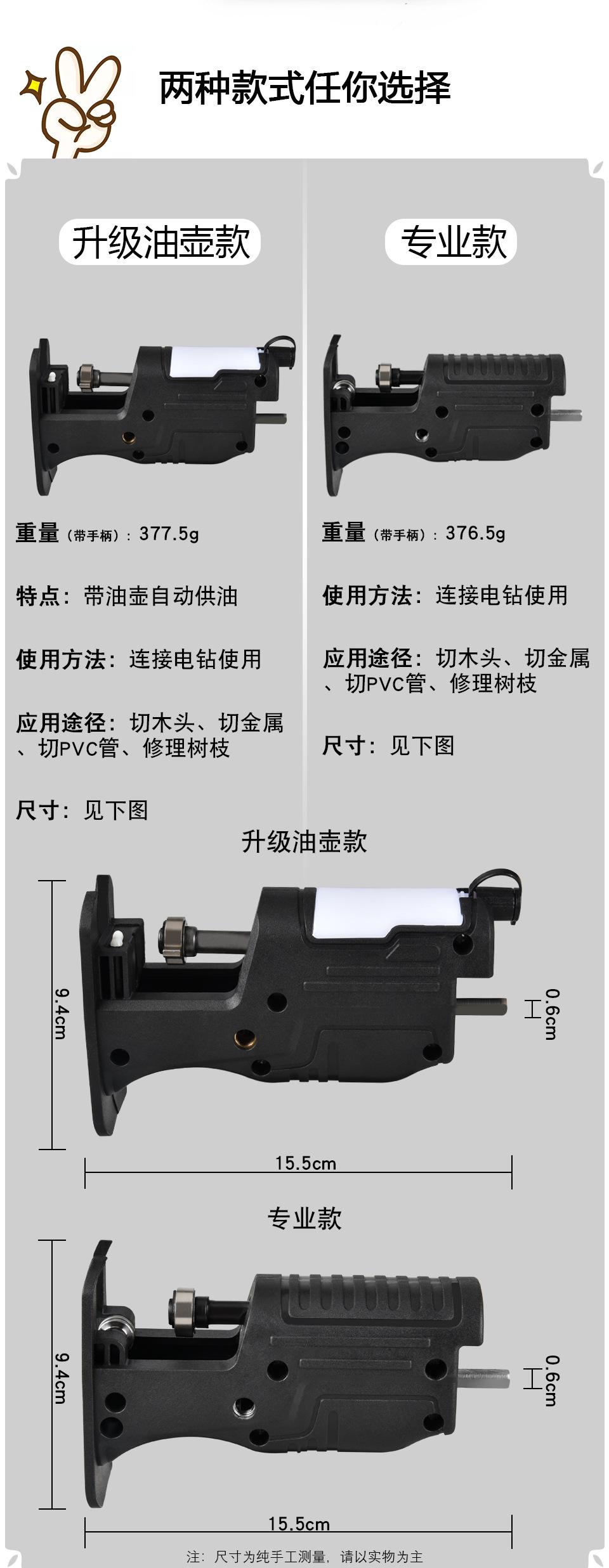 两种款式任你选择

升级油壶款

重量（带手柄）：377.5g

特点：带油壶自动供油

使用方法：连接电钻使用

应用途径：切木头、切金属、切PVC管、修理树枝

尺寸：见下图

专业款

重量（带手柄）：376.5g

使用方法：连接电钻使用

应用途径：切木头、切金属、切PVC管、修理树枝

尺寸：见下图

升级油壶款

9.4cm

0.6cm

15.5cm

专业款

9.4cm

0.6cm

15.5cm

注：尺寸为纯手工测量，请以实物为主